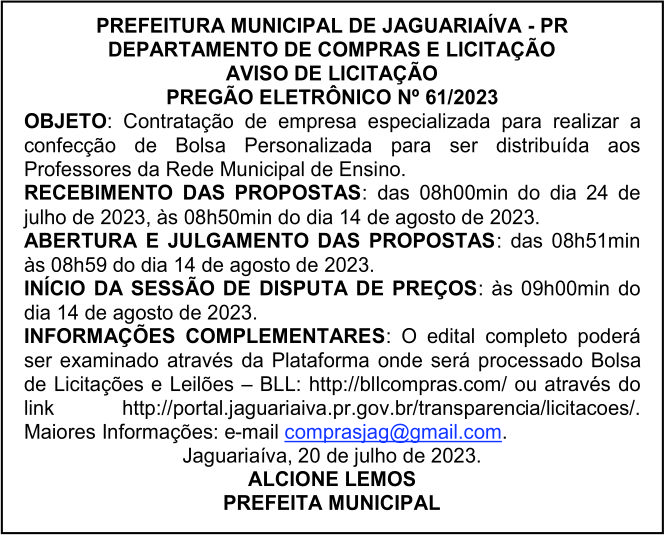 PREFEITURA MUNICIPAL DE JAGUARIAÍVA - PR
DEPARTAMENTO DE COMPRAS E LICITAÇÃO
AVISO DE LICITAÇÃO
PREGÃO ELETRÔNICO Nº 61/2023

OBJETO: Contratação de empresa especializada para realizar a confecção de Bolsa Personalizada para ser distribuída aos Professores da Rede Municipal de Ensino.

RECEBIMENTO DAS PROPOSTAS: das 08h00min do dia 24 de julho de 2023, às 08h50min do dia 14 de agosto de 2023.

ABERTURA E JULGAMENTO DAS PROPOSTAS: das 08h51min às 08h59 do dia 14 de agosto de 2023.

INÍCIO DA SESSÃO DE DISPUTA DE PREÇOS: às 09h00min do dia 14 de agosto de 2023.

INFORMAÇÕES COMPLEMENTARES: O edital completo poderá ser examinado através da Plataforma onde será processado Bolsa de Licitações e Leilões – BLL: http://bllcompras.com/ ou através do link http://portal.jaguariaiva.pr.gov.br/transparencia/licitacoes/. Maiores Informações: e-mail comprasjag@gmail.com.

Jaguariaíva, 20 de julho de 2023.
ALCIONE LEMOS
PREFEITA MUNICIPAL